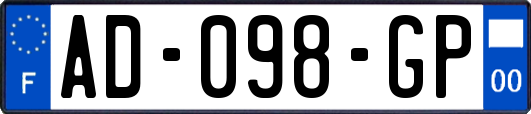 F
AD-098-GP
00